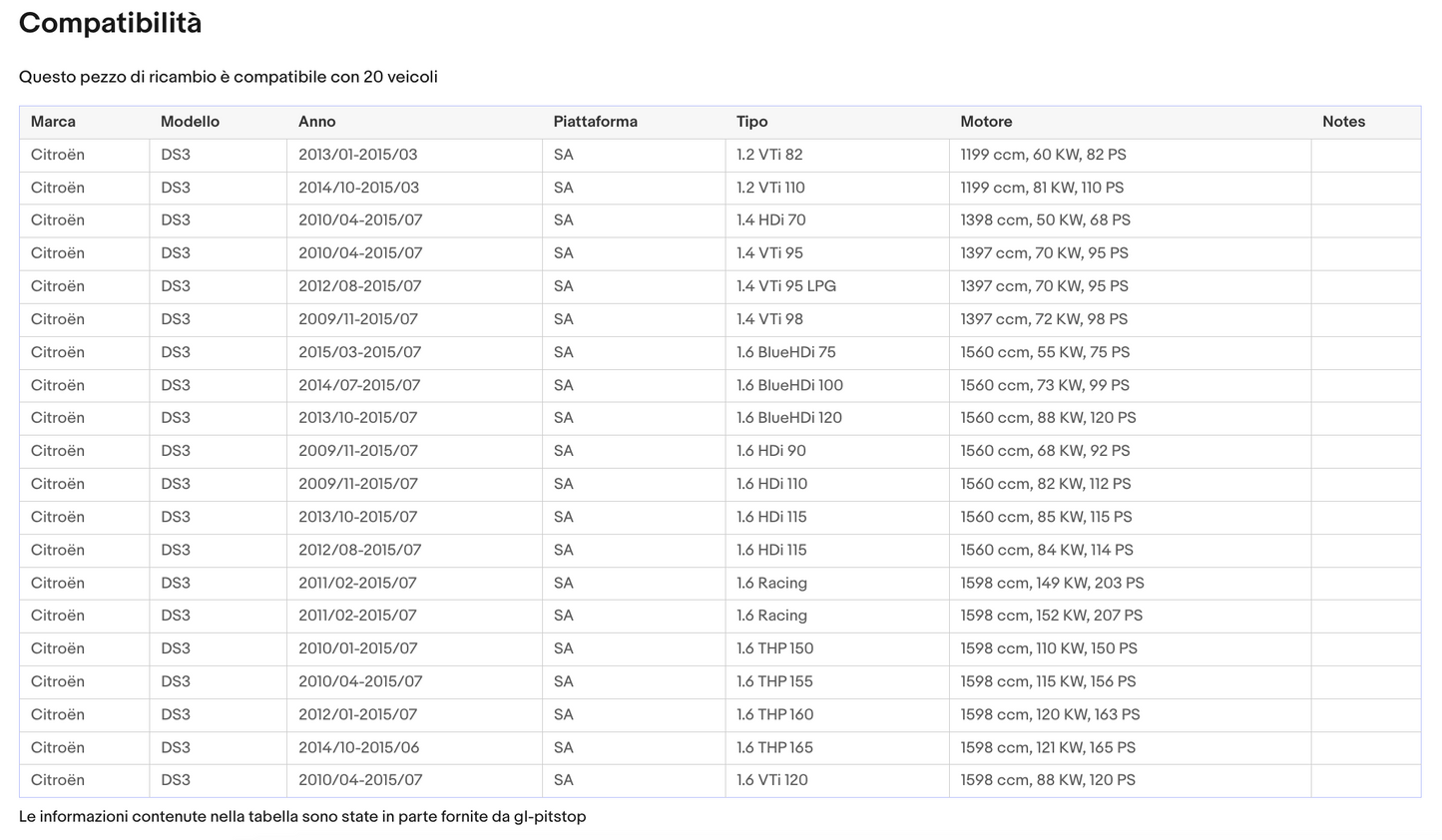 Compatibilità

Questo pezzo di ricambio è compatibile con 20 veicoli

| Marca | Modello | Anno | Piattaforma | Tipo | Motore | Notes |
|---|---|---|---|---|---|---|
| Citroën | DS3 | 2013/01-2015/03 | SA | 1.2 VTi 82 | 1199 ccm, 60 KW, 82 PS | |
| Citroën | DS3 | 2014/10-2015/03 | SA | 1.2 VTi 110 | 1199 ccm, 81 KW, 110 PS | |
| Citroën | DS3 | 2010/04-2015/07 | SA | 1.4 HDi 70 | 1398 ccm, 50 KW, 68 PS | |
| Citroën | DS3 | 2010/04-2015/07 | SA | 1.4 VTi 95 | 1397 ccm, 70 KW, 95 PS | |
| Citroën | DS3 | 2012/08-2015/07 | SA | 1.4 VTi 95 LPG | 1397 ccm, 70 KW, 95 PS | |
| Citroën | DS3 | 2009/11-2015/07 | SA | 1.4 VTi 98 | 1397 ccm, 72 KW, 98 PS | |
| Citroën | DS3 | 2015/03-2015/07 | SA | 1.6 BlueHDi 75 | 1560 ccm, 55 KW, 75 PS | |
| Citroën | DS3 | 2014/07-2015/07 | SA | 1.6 BlueHDi 100 | 1560 ccm, 73 KW, 99 PS | |
| Citroën | DS3 | 2013/10-2015/07 | SA | 1.6 BlueHDi 120 | 1560 ccm, 88 KW, 120 PS | |
| Citroën | DS3 | 2009/11-2015/07 | SA | 1.6 HDi 90 | 1560 ccm, 68 KW, 92 PS | |
| Citroën | DS3 | 2009/11-2015/07 | SA | 1.6 HDi 110 | 1560 ccm, 82 KW, 112 PS | |
| Citroën | DS3 | 2013/10-2015/07 | SA | 1.6 HDi 115 | 1560 ccm, 85 KW, 115 PS | |
| Citroën | DS3 | 2012/08-2015/07 | SA | 1.6 HDi 115 | 1560 ccm, 84 KW, 114 PS | |
| Citroën | DS3 | 2011/02-2015/07 | SA | 1.6 Racing | 1598 ccm, 149 KW, 203 PS | |
| Citroën | DS3 | 2011/02-2015/07 | SA | 1.6 Racing | 1598 ccm, 152 KW, 207 PS | |
| Citroën | DS3 | 2010/01-2015/07 | SA | 1.6 THP 150 | 1598 ccm, 110 KW, 150 PS | |
| Citroën | DS3 | 2010/04-2015/07 | SA | 1.6 THP 155 | 1598 ccm, 115 KW, 156 PS | |
| Citroën | DS3 | 2012/01-2015/07 | SA | 1.6 THP 160 | 1598 ccm, 120 KW, 163 PS | |
| Citroën | DS3 | 2014/10-2015/06 | SA | 1.6 THP 165 | 1598 ccm, 121 KW, 165 PS | |
| Citroën | DS3 | 2010/04-2015/07 | SA | 1.6 VTi 120 | 1598 ccm, 88 KW, 120 PS | |

Le informazioni contenute nella tabella sono state in parte fornite da gl-pitstop